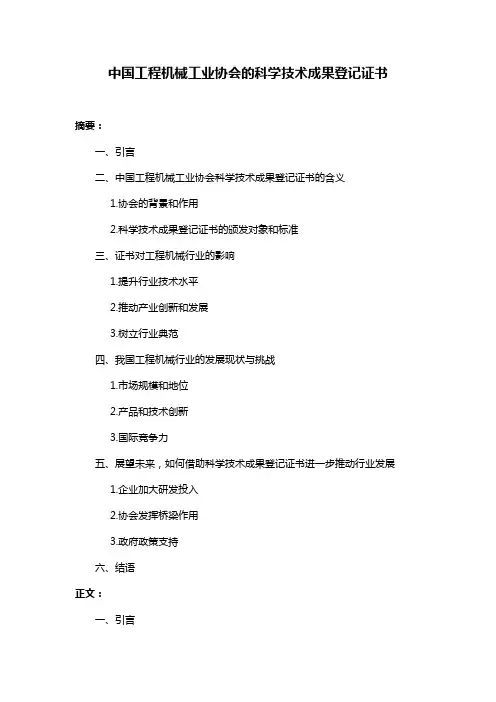 中国工程机械工业协会的科学技术成果登记证书

摘要：

一、引言

二、中国工程机械工业协会科学技术成果登记证书的含义

1.协会的背景和作用

2.科学技术成果登记证书的颁发对象和标准

三、证书对工程机械行业的影响

1.提升行业技术水平

2.推动产业创新和发展

3.树立行业典范

四、我国工程机械行业的发展现状与挑战

1.市场规模和地位

2.产品和技术创新

3.国际竞争力

五、展望未来，如何借助科学技术成果登记证书进一步推动行业发展

1.企业加大研发投入

2.协会发挥桥梁作用

3.政府政策支持

六、结语

正文：

一、引言